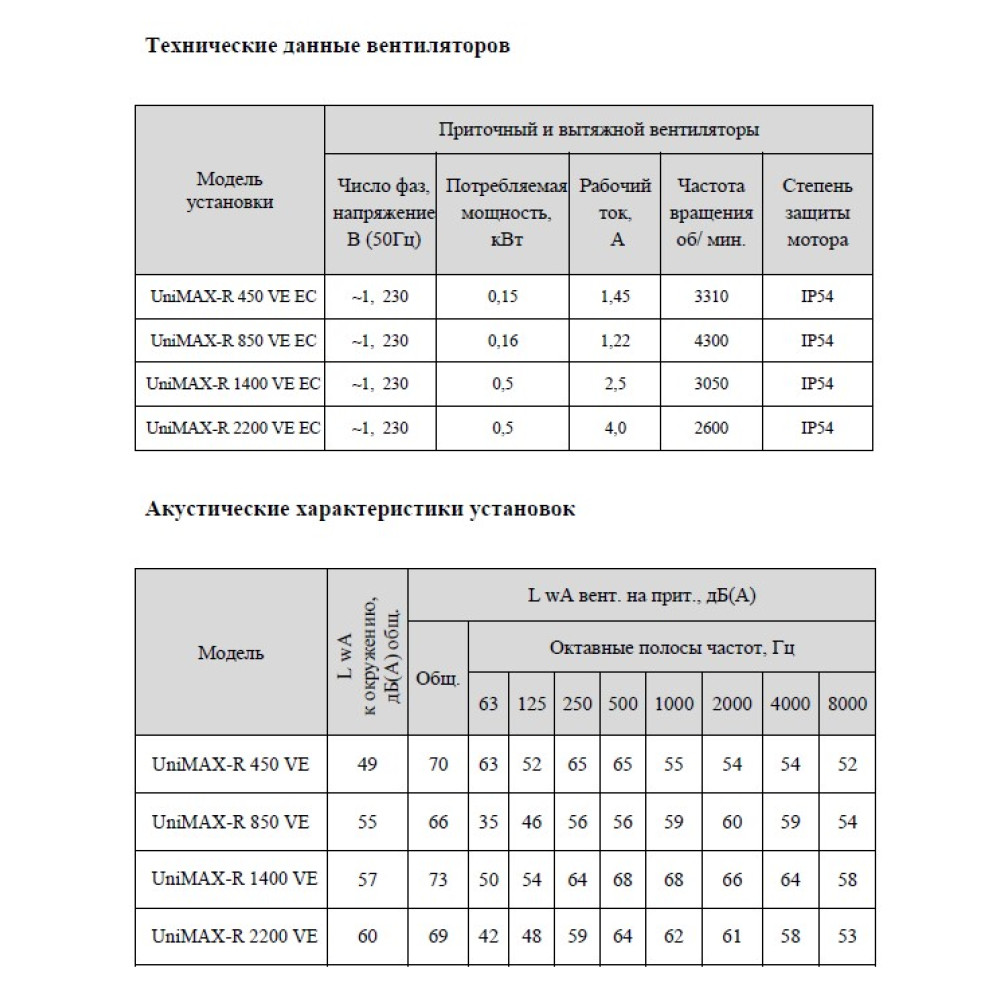 Технические данные вентиляторов

| Модель установки | Приточный и вытяжной вентиляторы | | | | |
|---|---|---|---|---|---|
| | Число фаз, напряжение В (50Гц) | Потребляемая мощность, кВт | Рабочий ток, А | Частота вращения об/ мин. | Степень защиты мотора |
| UniMAX-R 450 VE EC | ~1, 230 | 0,15 | 1,45 | 3310 | IP54 |
| UniMAX-R 850 VE EC | ~1, 230 | 0,16 | 1,22 | 4300 | IP54 |
| UniMAX-R 1400 VE EC | ~1, 230 | 0,5 | 2,5 | 3050 | IP54 |
| UniMAX-R 2200 VE EC | ~1, 230 | 0,5 | 4,0 | 2600 | IP54 |

Акустические характеристики установок

| Модель | L wA к окружению, дБ(А) общ. | L wA вент. на прит., дБ(А) | | | | | | | | |
|---|---|---|---|---|---|---|---|---|---|---|
| | | Общ. | Октавные полосы частот, Гц | | | | | | | |
| | | | 63 | 125 | 250 | 500 | 1000 | 2000 | 4000 | 8000 |
| UniMAX-R 450 VE | 49 | 70 | 63 | 52 | 65 | 65 | 55 | 54 | 54 | 52 |
| UniMAX-R 850 VE | 55 | 66 | 35 | 46 | 56 | 56 | 59 | 60 | 59 | 54 |
| UniMAX-R 1400 VE | 57 | 73 | 50 | 54 | 64 | 68 | 68 | 66 | 64 | 58 |
| UniMAX-R 2200 VE | 60 | 69 | 42 | 48 | 59 | 64 | 62 | 61 | 58 | 53 |